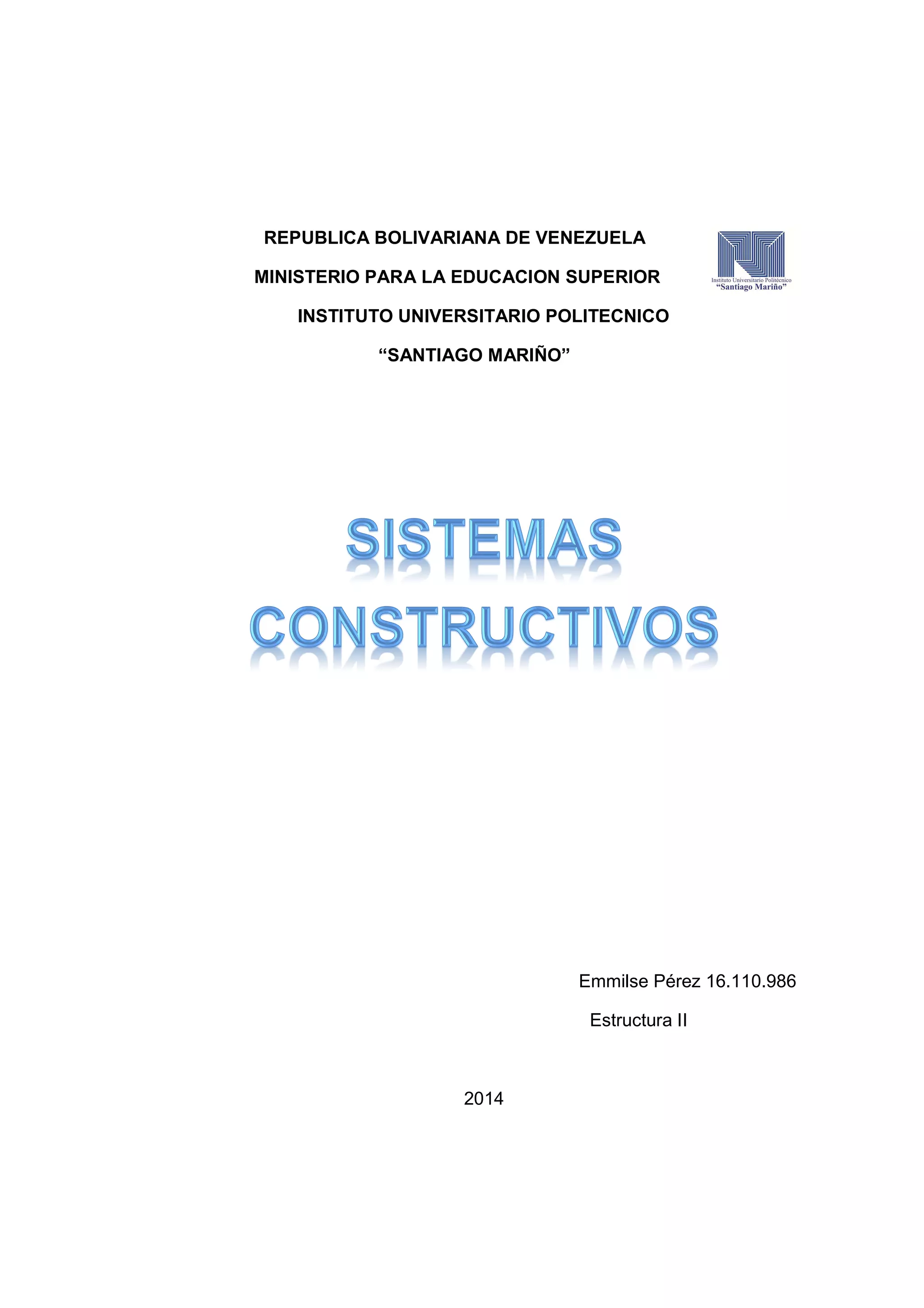 REPUBLICA BOLIVARIANA DE VENEZUELA

MINISTERIO PARA LA EDUCACION SUPERIOR

INSTITUTO UNIVERSITARIO POLITECNICO

"SANTIAGO MARIÑO"

Instituto Universitario Politécnico
"Santiago Mariño"

SISTEMAS CONSTRUCTIVOS

Emmilse Pérez 16.110.986

Estructura II

2014